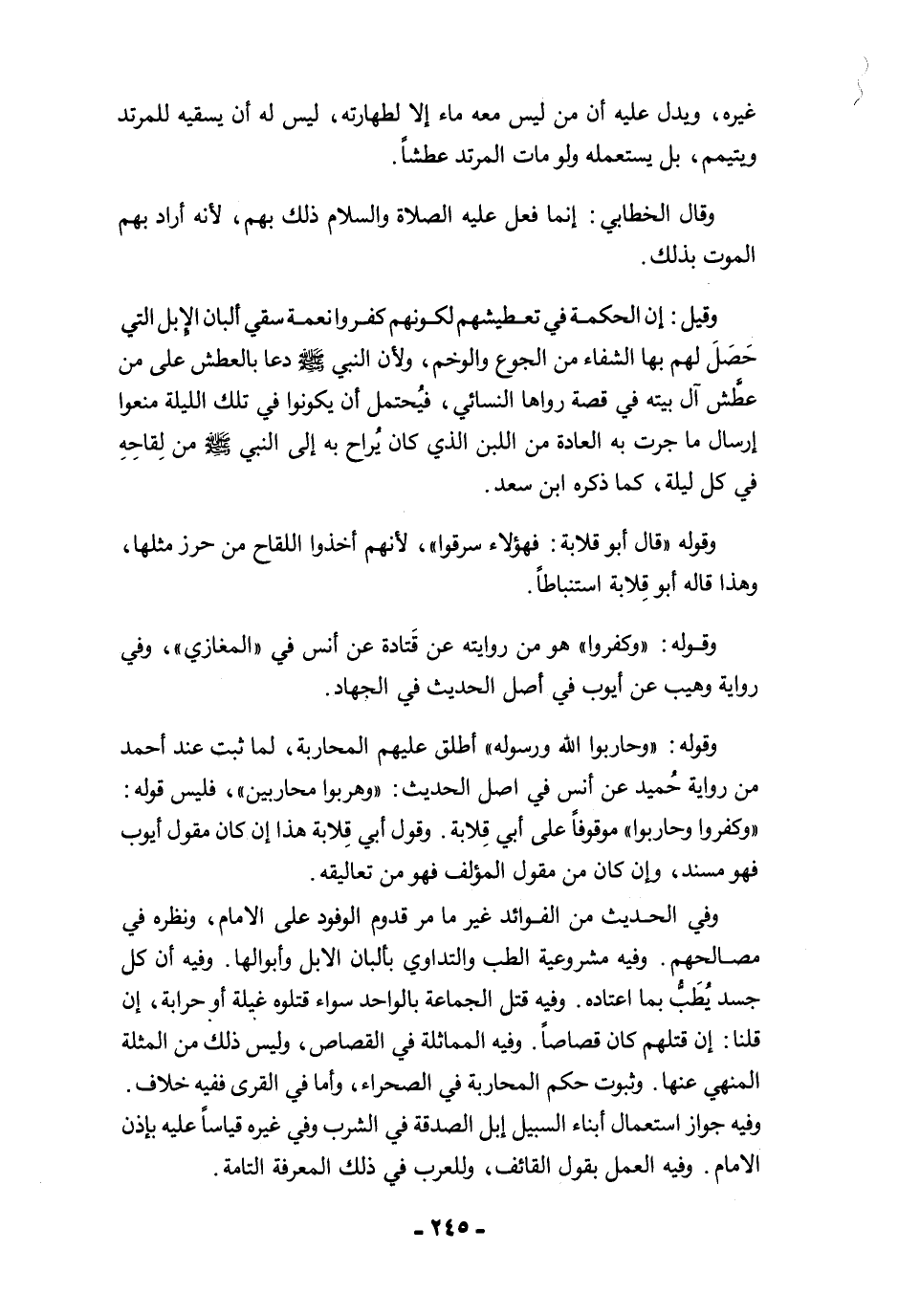 غيره، ويدل عليه أن من ليس معه ماء إلا لطهارته، ليس له أن يسقيه للمرتد ويتيمم، بل يستعمله ولو مات المرتد عطشاً.

وقال الخطابي: إنما فعل عليه الصلاة والسلام ذلك بهم، لأنه أراد بهم الموت بذلك.

وقيل: إن الحكمة في تعطيشهم لكونهم كفروا نعمة سقي ألبان الإبل التي حَصَلَ لهم بها الشفاء من الجوع والوخم، ولأن النبي ﷺ دعا بالعطش على من عطَّش آل بيته في قصة رواها النسائي، فيُحتمل أن يكونوا في تلك الليلة منعوا إرسال ما جرت به العادة من اللبن الذي كان يُراح به إلى النبي ﷺ من لِقاحِهِ في كل ليلة، كما ذكره ابن سعد.

وقوله «قال أبو قلابة: فهؤلاء سرقوا»، لأنهم أخذوا اللقاح من حرز مثلها، وهذا قاله أبو قِلابة استنباطاً.

وقوله: «وكفروا» هو من روايته عن قَتادة عن أنس في «المغازي»، وفي رواية وهيب عن أيوب في أصل الحديث في الجهاد.

وقوله: «وحاربوا الله ورسوله» أطلق عليهم المحاربة، لما ثبت عند أحمد من رواية حُميد عن أنس في اصل الحديث: «وهربوا محاربين»، فليس قوله: «وكفروا وحاربوا» موقوفاً على أبي قِلابة. وقول أبي قِلابة هذا إن كان مقول أيوب فهو مسند، وإن كان من مقول المؤلف فهو من تعاليقه.

وفي الحديث من الفوائد غير ما مر قدوم الوفود على الامام، ونظره في مصالحهم. وفيه مشروعية الطب والتداوي بألبان الابل وأبوالها. وفيه أن كل جسد يُطَبُّ بما اعتاده. وفيه قتل الجماعة بالواحد سواء قتلوه غيلة أو حرابة، إن قلنا: إن قتلهم كان قصاصاً. وفيه المماثلة في القصاص، وليس ذلك من المثلة المنهي عنها. وثبوت حكم المحاربة في الصحراء، وأما في القرى ففيه خلاف. وفيه جواز استعمال أبناء السبيل إبل الصدقة في الشرب وفي غيره قياساً عليه بإذن الامام. وفيه العمل بقول القائف، وللعرب في ذلك المعرفة التامة.

- ٢٤٥ -